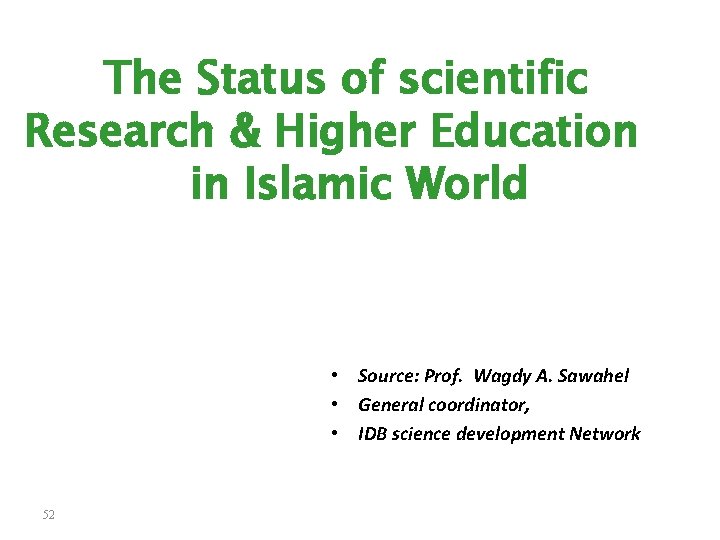 The Status of scientific Research & Higher Education in Islamic World

• Source: Prof. Wagdy A. Sawahel
• General coordinator,
• IDB science development Network

52